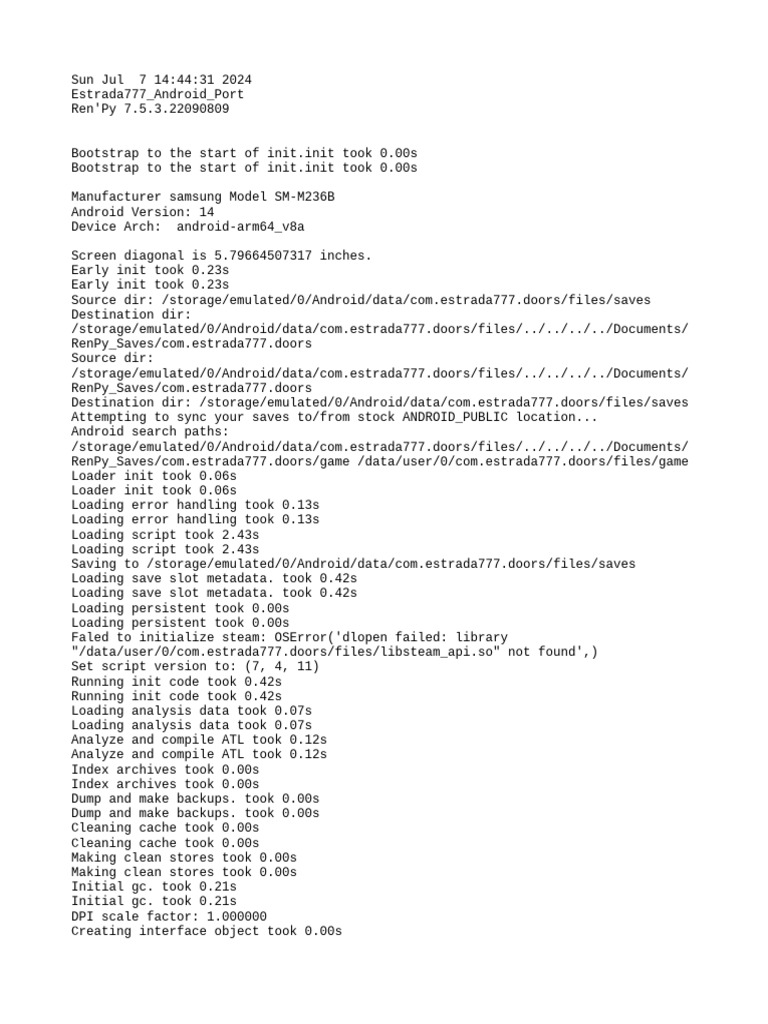 Sun Jul  7 14:44:31 2024
Estrada777_Android_Port
Ren'Py 7.5.3.22090809

Bootstrap to the start of init.init took 0.00s
Bootstrap to the start of init.init took 0.00s

Manufacturer samsung Model SM-M236B
Android Version: 14
Device Arch:  android-arm64_v8a

Screen diagonal is 5.79664507317 inches.
Early init took 0.23s
Early init took 0.23s
Source dir: /storage/emulated/0/Android/data/com.estrada777.doors/files/saves
Destination dir: /storage/emulated/0/Android/data/com.estrada777.doors/files/../../../../Documents/RenPy_Saves/com.estrada777.doors
Source dir: /storage/emulated/0/Android/data/com.estrada777.doors/files/../../../../Documents/RenPy_Saves/com.estrada777.doors
Destination dir: /storage/emulated/0/Android/data/com.estrada777.doors/files/saves
Attempting to sync your saves to/from stock ANDROID_PUBLIC location...
Android search paths: /storage/emulated/0/Android/data/com.estrada777.doors/files/../../../../Documents/RenPy_Saves/com.estrada777.doors/game /data/user/0/com.estrada777.doors/files/game
Loader init took 0.06s
Loader init took 0.06s
Loading error handling took 0.13s
Loading error handling took 0.13s
Loading script took 2.43s
Loading script took 2.43s
Saving to /storage/emulated/0/Android/data/com.estrada777.doors/files/saves
Loading save slot metadata. took 0.42s
Loading save slot metadata. took 0.42s
Loading persistent took 0.00s
Loading persistent took 0.00s
Faled to initialize steam: OSError('dlopen failed: library "/data/user/0/com.estrada777.doors/files/libsteam_api.so" not found',)
Set script version to: (7, 4, 11)
Running init code took 0.42s
Running init code took 0.42s
Loading analysis data took 0.07s
Loading analysis data took 0.07s
Analyze and compile ATL took 0.12s
Analyze and compile ATL took 0.12s
Index archives took 0.00s
Index archives took 0.00s
Dump and make backups. took 0.00s
Dump and make backups. took 0.00s
Cleaning cache took 0.00s
Cleaning cache took 0.00s
Making clean stores took 0.00s
Making clean stores took 0.00s
Initial gc. took 0.21s
Initial gc. took 0.21s
DPI scale factor: 1.000000
Creating interface object took 0.00s